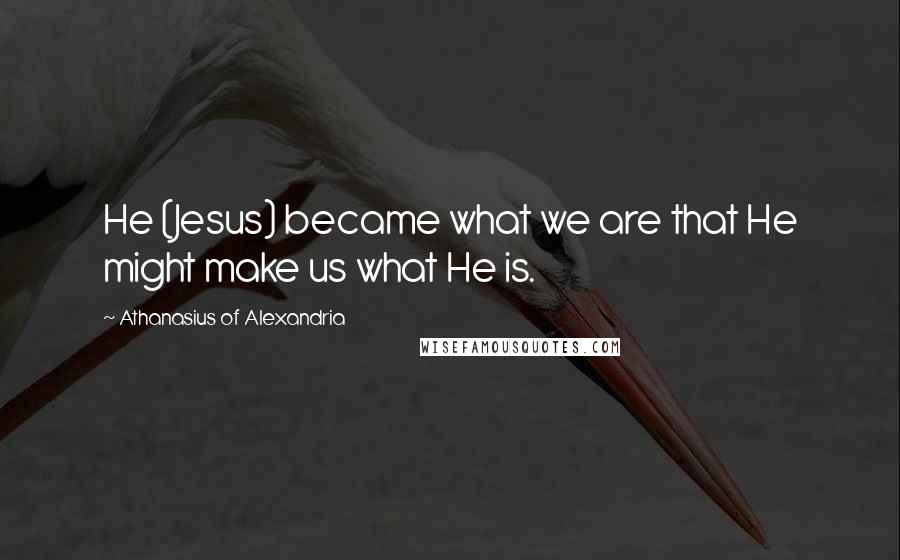 He (Jesus) became what we are that He might make us what He is.

~ Athanasius of Alexandria

WISEFAMOUSQUOTES.COM